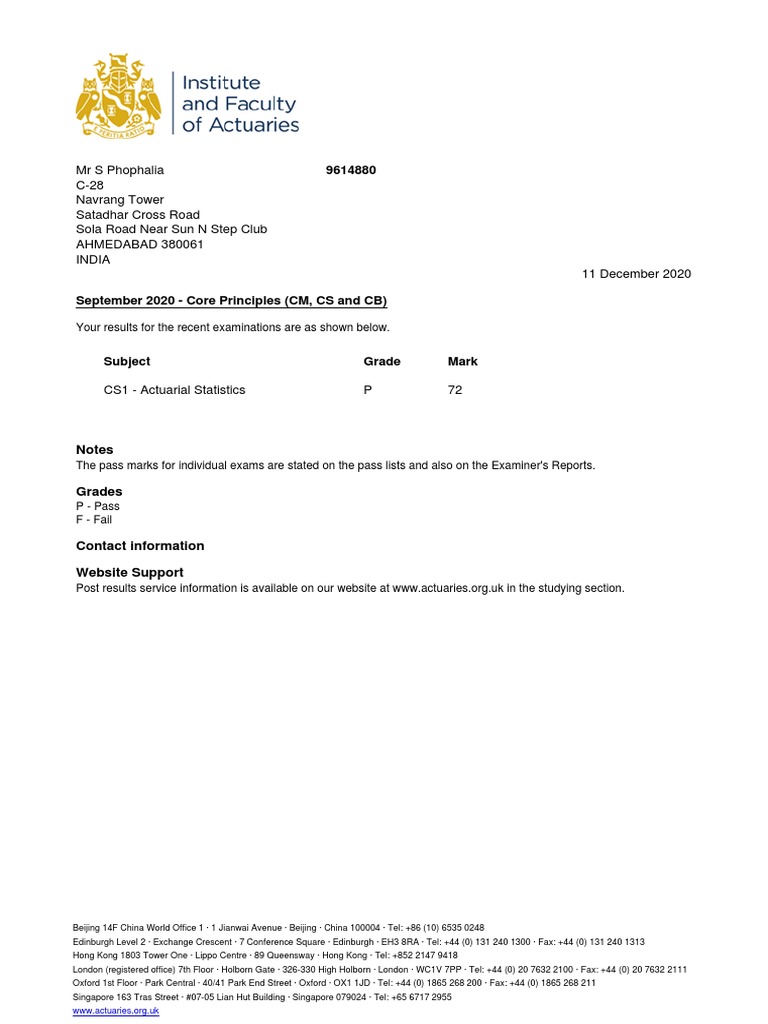 Institute and Faculty of Actuaries

Mr S Phophalia
C-28
Navrang Tower
Satadhar Cross Road
Sola Road Near Sun N Step Club
AHMEDABAD 380061
INDIA

9614880

11 December 2020

September 2020 - Core Principles (CM, CS and CB)

Your results for the recent examinations are as shown below.

| Subject | Grade | Mark |
|---|---|---|
| CS1 - Actuarial Statistics | P | 72 |

Notes
The pass marks for individual exams are stated on the pass lists and also on the Examiner's Reports.

Grades
P - Pass
F - Fail

Contact information

Website Support
Post results service information is available on our website at www.actuaries.org.uk in the studying section.

Beijing 14F China World Office 1 · 1 Jianwai Avenue · Beijing · China 100004 · Tel: +86 (10) 6535 0248
Edinburgh Level 2 · Exchange Crescent · 7 Conference Square · Edinburgh · EH3 8RA · Tel: +44 (0) 131 240 1300 · Fax: +44 (0) 131 240 1313
Hong Kong 1803 Tower One · Lippo Centre · 89 Queensway · Hong Kong · Tel: +852 2147 9418
London (registered office) 7th Floor · Holborn Gate · 326-330 High Holborn · London · WC1V 7PP · Tel: +44 (0) 20 7632 2100 · Fax: +44 (0) 20 7632 2111
Oxford 1st Floor · Park Central · 40/41 Park End Street · Oxford · OX1 1JD · Tel: +44 (0) 1865 268 200 · Fax: +44 (0) 1865 268 211
Singapore 163 Tras Street · #07-05 Lian Hut Building · Singapore 079024 · Tel: +65 6717 2955
www.actuaries.org.uk